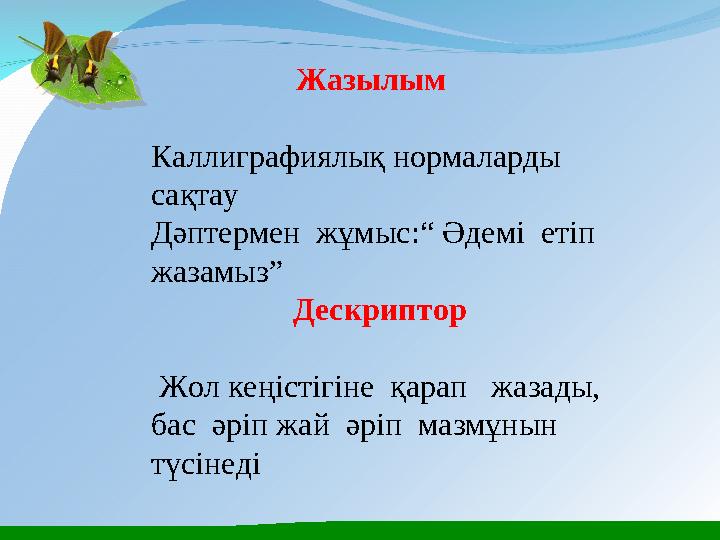 Жазылым

Каллиграфиялық нормаларды сақтау
Дәптермен жұмыс:“ Әдемі етіп жазамыз”

Дескриптор

Жол кеңістігіне қарап жазады, бас әріп жай әріп мазмұнын түсінеді